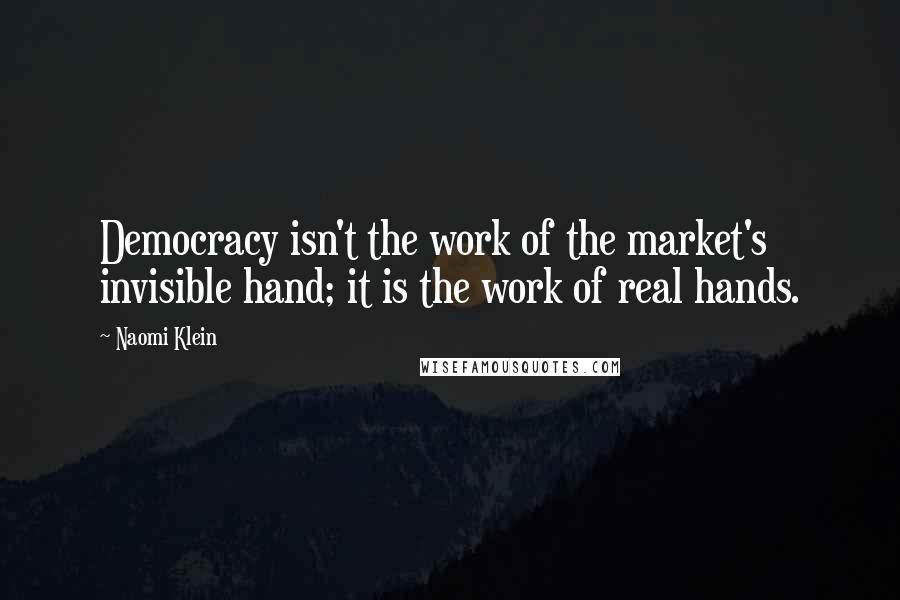 Democracy isn't the work of the market's invisible hand; it is the work of real hands.

~ Naomi Klein

WISEFAMOUSQUOTES.COM